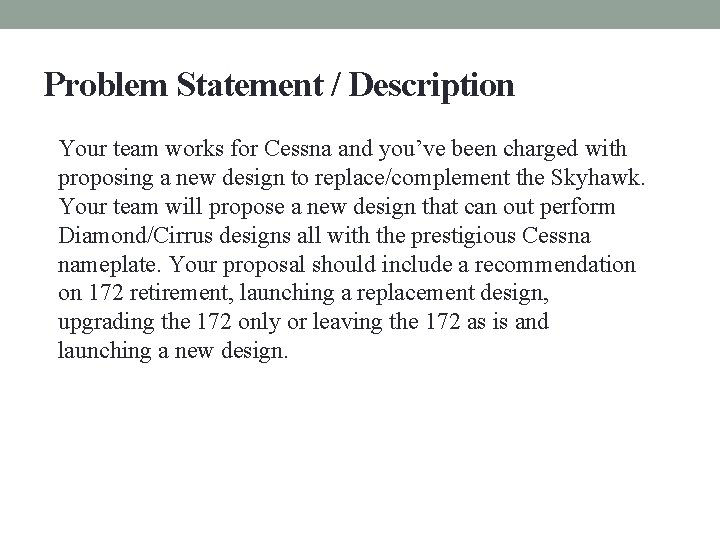 Problem Statement / Description

Your team works for Cessna and you’ve been charged with proposing a new design to replace/complement the Skyhawk. Your team will propose a new design that can out perform Diamond/Cirrus designs all with the prestigious Cessna nameplate. Your proposal should include a recommendation on 172 retirement, launching a replacement design, upgrading the 172 only or leaving the 172 as is and launching a new design.